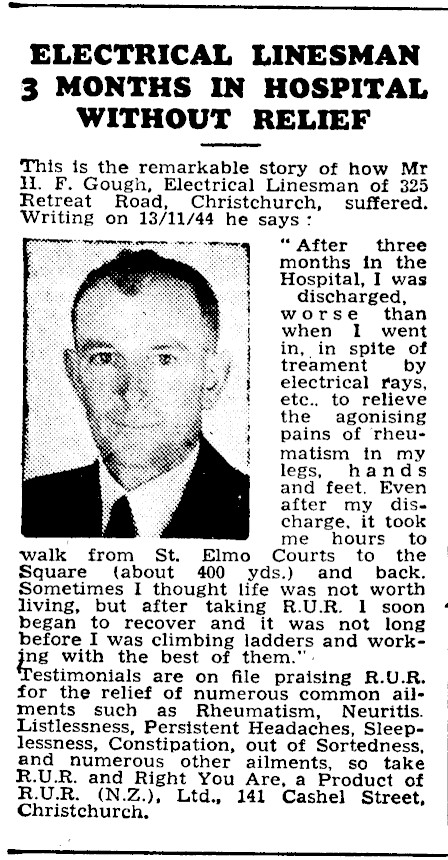 ELECTRICAL LINESMAN 3 MONTHS IN HOSPITAL WITHOUT RELIEF

This is the remarkable story of how Mr H. F. Gough, Electrical Linesman of 325 Retreat Road, Christchurch, suffered. Writing on 13/11/44 he says:

"After three months in the Hospital, I was discharged, worse than when I went in, in spite of treament by electrical rays, etc., to relieve the agonising pains of rheumatism in my legs, hands and feet. Even after my discharge, it took me hours to walk from St. Elmo Courts to the Square (about 400 yds.) and back. Sometimes I thought life was not worth living, but after taking R.U.R. I soon began to recover and it was not long before I was climbing ladders and working with the best of them."

Testimonials are on file praising R.U.R. for the relief of numerous common ailments such as Rheumatism, Neuritis. Listlessness, Persistent Headaches, Sleeplessness, Constipation, out of Sortedness, and numerous other ailments, so take R.U.R. and Right You Are, a Product of R.U.R. (N.Z.), Ltd., 141 Cashel Street, Christchurch.